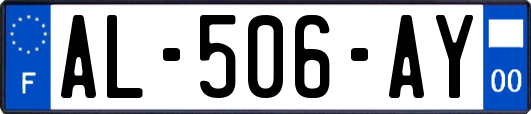 F

AL-506-AY

00